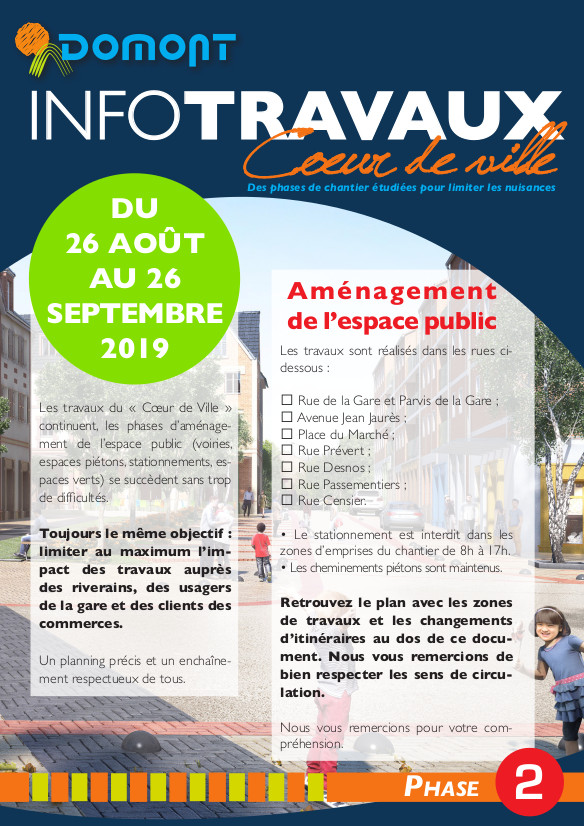 DOMONT

INFOTRAVAUX

Cœur de ville

Des phases de chantier étudiées pour limiter les nuisances

DU 26 AOÛT AU 26 SEPTEMBRE 2019

Les travaux du « Cœur de Ville » continuent, les phases d'aménagement de l'espace public (voiries, espaces piétons, stationnements, espaces verts) se succèdent sans trop de difficultés.

Toujours le même objectif : limiter au maximum l'impact des travaux auprès des riverains, des usagers de la gare et des clients des commerces.

Un planning précis et un enchaînement respectueux de tous.

Aménagement de l'espace public

Les travaux sont réalisés dans les rues ci-dessous :

☐ Rue de la Gare et Parvis de la Gare ;
☐ Avenue Jean Jaurès ;
☐ Place du Marché ;
☐ Rue Prévert ;
☐ Rue Desnos ;
☐ Rue Passementiers ;
☐ Rue Censier.

• Le stationnement est interdit dans les zones d'emprises du chantier de 8h à 17h.
• Les cheminements piétons sont maintenus.

Retrouvez le plan avec les zones de travaux et les changements d'itinéraires au dos de ce document. Nous vous remercions de bien respecter les sens de circulation.

Nous vous remercions pour votre compréhension.

PHASE 2